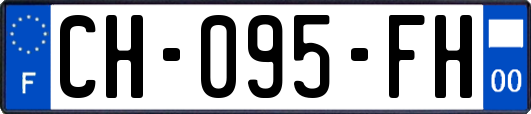 F
CH-095-FH
00